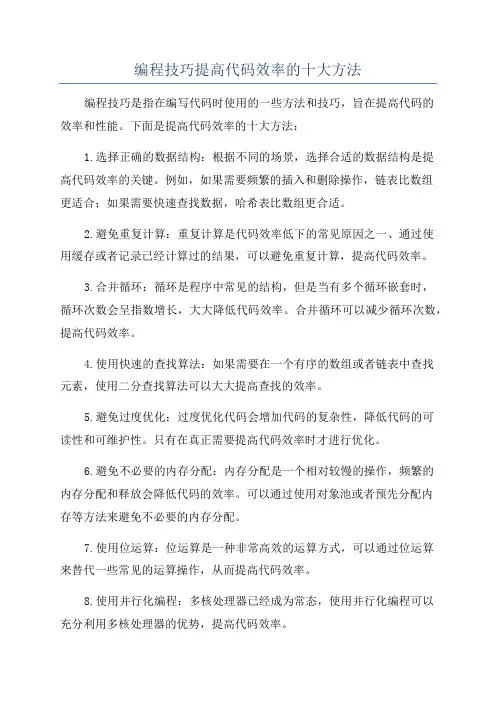 编程技巧提高代码效率的十大方法

编程技巧是指在编写代码时使用的一些方法和技巧，旨在提高代码的效率和性能。下面是提高代码效率的十大方法：

1.选择正确的数据结构：根据不同的场景，选择合适的数据结构是提高代码效率的关键。例如，如果需要频繁的插入和删除操作，链表比数组更适合；如果需要快速查找数据，哈希表比数组更合适。

2.避免重复计算：重复计算是代码效率低下的常见原因之一、通过使用缓存或者记录已经计算过的结果，可以避免重复计算，提高代码效率。

3.合并循环：循环是程序中常见的结构，但是当有多个循环嵌套时，循环次数会呈指数增长，大大降低代码效率。合并循环可以减少循环次数，提高代码效率。

4.使用快速的查找算法：如果需要在一个有序的数组或者链表中查找元素，使用二分查找算法可以大大提高查找的效率。

5.避免过度优化：过度优化代码会增加代码的复杂性，降低代码的可读性和可维护性。只有在真正需要提高代码效率时才进行优化。

6.避免不必要的内存分配：内存分配是一个相对较慢的操作，频繁的内存分配和释放会降低代码的效率。可以通过使用对象池或者预先分配内存等方法来避免不必要的内存分配。

7.使用位运算：位运算是一种非常高效的运算方式，可以通过位运算来替代一些常见的运算操作，从而提高代码效率。

8.使用并行化编程：多核处理器已经成为常态，使用并行化编程可以充分利用多核处理器的优势，提高代码效率。